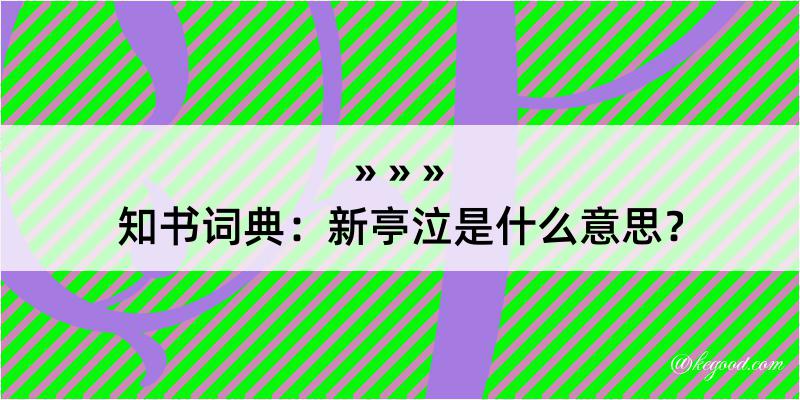 » » »
知书词典：新亭泣是什么意思？
@kegood.com